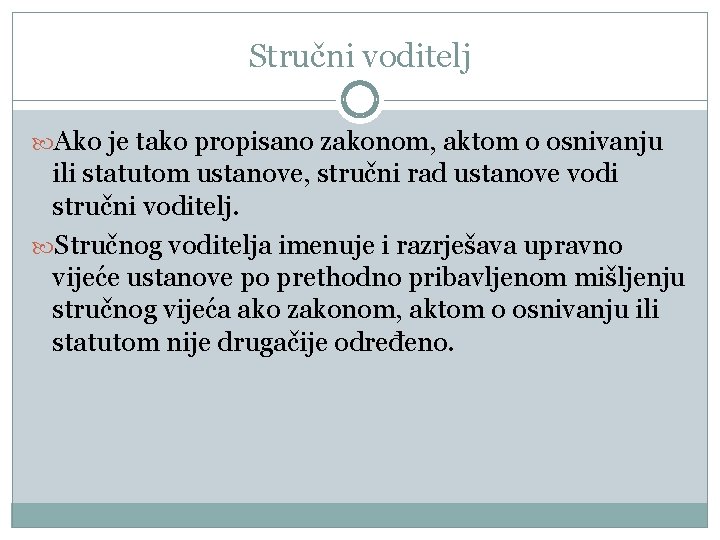 Stručni voditelj

Ako je tako propisano zakonom, aktom o osnivanju ili statutom ustanove, stručni rad ustanove vodi stručni voditelj.

Stručnog voditelja imenuje i razrješava upravno vijeće ustanove po prethodno pribavljenom mišljenju stručnog vijeća ako zakonom, aktom o osnivanju ili statutom nije drugačije određeno.